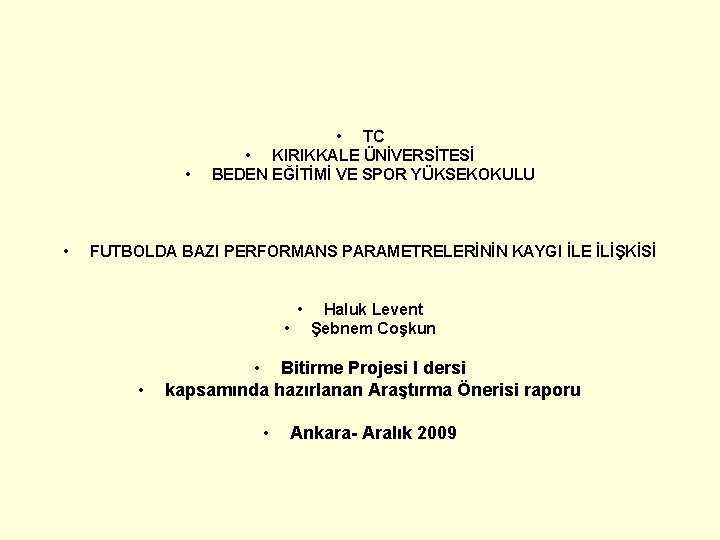 • TC
• KIRIKKALE ÜNİVERSİTESİ
• BEDEN EĞİTİMİ VE SPOR YÜKSEKOKULU

• FUTBOLDA BAZI PERFORMANS PARAMETRELERİNİN KAYGI İLE İLİŞKİSİ

• Haluk Levent
• Şebnem Coşkun

• Bitirme Projesi I dersi
• kapsamında hazırlanan Araştırma Önerisi raporu

• Ankara- Aralık 2009